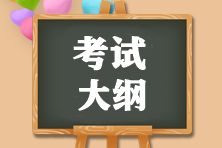 考试
大纲